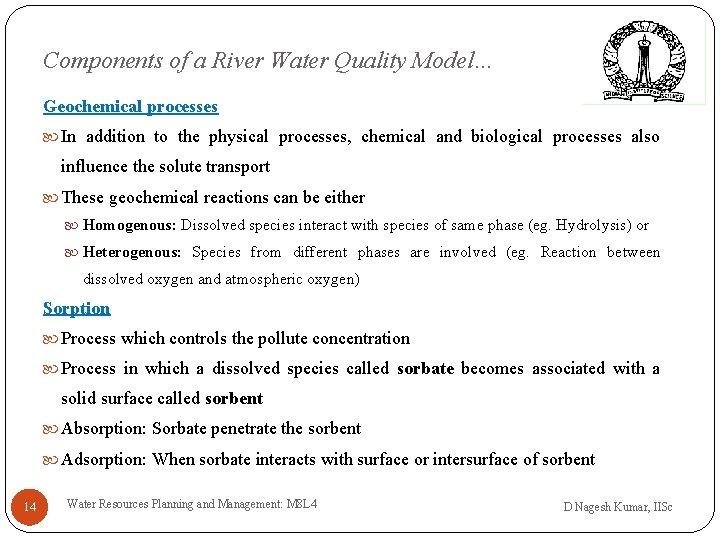 Components of a River Water Quality Model...

Geochemical processes

In addition to the physical processes, chemical and biological processes also influence the solute transport

These geochemical reactions can be either

Homogenous: Dissolved species interact with species of same phase (eg. Hydrolysis) or

Heterogenous: Species from different phases are involved (eg. Reaction between dissolved oxygen and atmospheric oxygen)

Sorption

Process which controls the pollute concentration

Process in which a dissolved species called sorbate becomes associated with a solid surface called sorbent

Absorption: Sorbate penetrate the sorbent

Adsorption: When sorbate interacts with surface or intersurface of sorbent

14

Water Resources Planning and Management: M8L4

D Nagesh Kumar, IISc